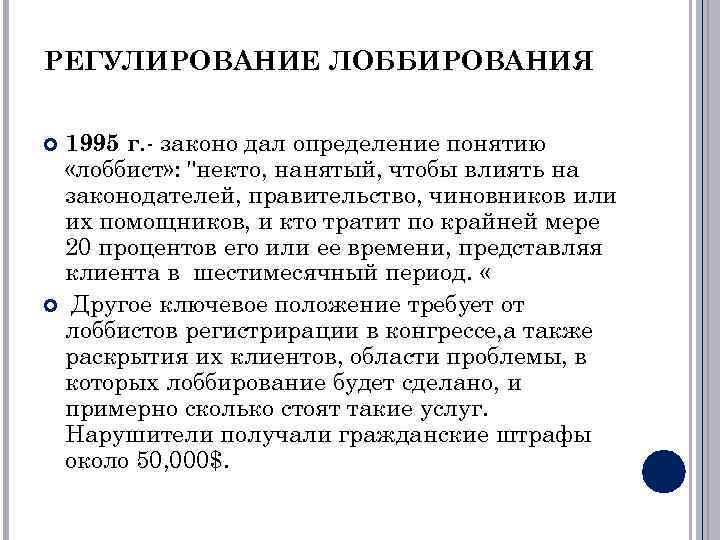 РЕГУЛИРОВАНИЕ ЛОББИРОВАНИЯ

1995 г.- законо дал определение понятию «лоббист»: "некто, нанятый, чтобы влиять на законодателей, правительство, чиновников или их помощников, и кто тратит по крайней мере 20 процентов его или ее времени, представляя клиента в шестимесячный период. «

Другое ключевое положение требует от лоббистов регистрирации в конгрессе,а также раскрытия их клиентов, области проблемы, в которых лоббирование будет сделано, и примерно сколько стоят такие услуг. Нарушители получали гражданские штрафы около 50,000$.